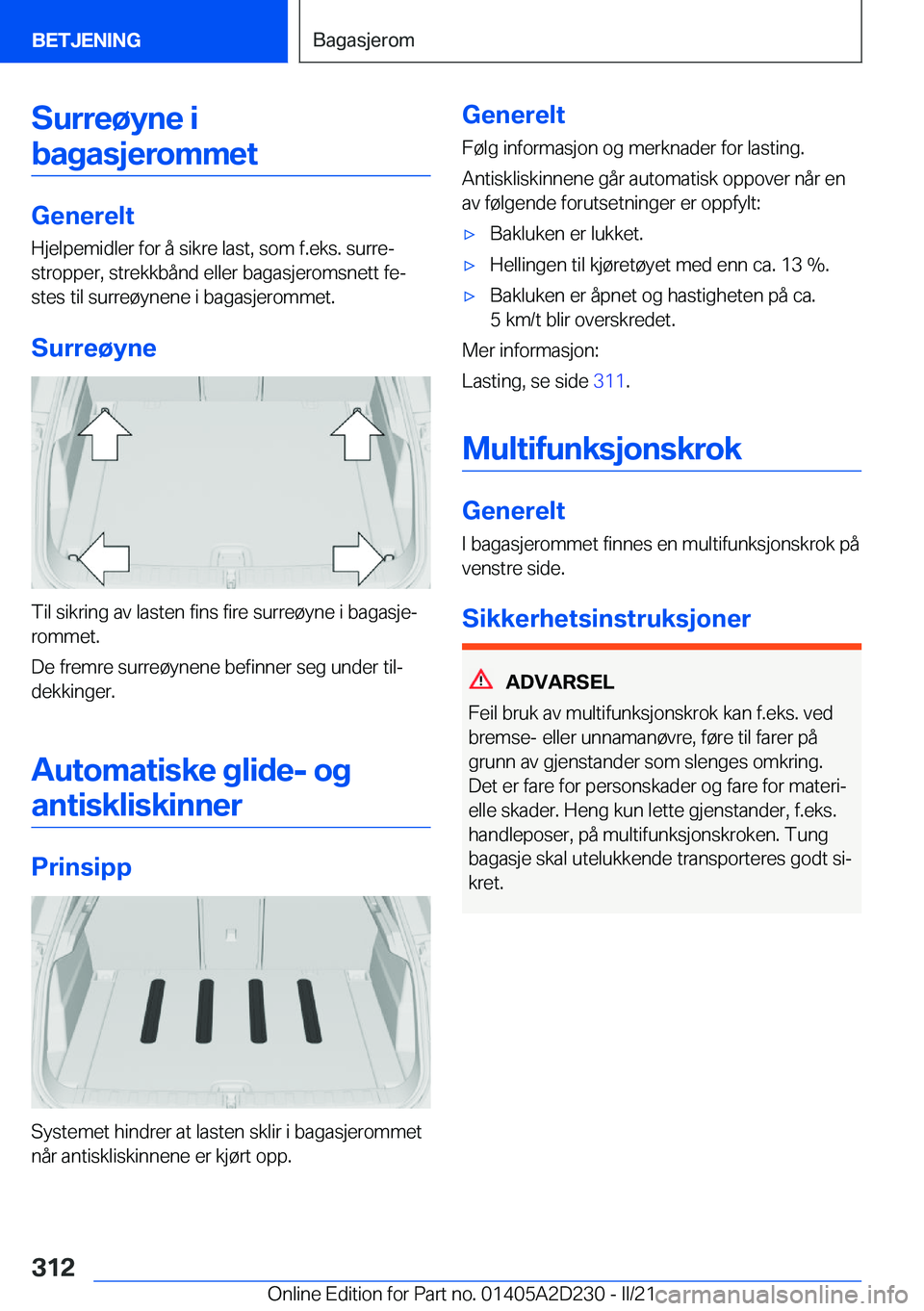 BETJENING

Bagasjerom

Surreøyne i bagasjerommet

Generelt

Hjelpemidler for å sikre last, som f.eks. surrestropper, strekkbånd eller bagasjeromsnett festes til surreøynene i bagasjerommet.

Surreøyne

Til sikring av lasten fins fire surreøyne i bagasjerommet.

De fremre surreøynene befinner seg under tildekkinger.

Automatiske glide- og antiskliskinner

Prinsipp

Systemet hindrer at lasten sklir i bagasjerommet når antiskliskinnene er kjørt opp.

Generelt

Følg informasjon og merknader for lasting.

Antiskliskinnene går automatisk oppover når en av følgende forutsetninger er oppfylt:

▷ Bakluken er lukket.

▷ Hellingen til kjøretøyet med enn ca. 13 %.

▷ Bakluken er åpnet og hastigheten på ca. 5 km/t blir overskredet.

Mer informasjon:

Lasting, se side 311.

Multifunksjonskrok

Generelt

I bagasjerommet finnes en multifunksjonskrok på venstre side.

Sikkerhetsinstruksjoner

ADVARSEL

Feil bruk av multifunksjonskrok kan f.eks. ved bremse- eller unnamanøvre, føre til farer på grunn av gjenstander som slenges omkring. Det er fare for personskader og fare for materielle skader. Heng kun lette gjenstander, f.eks. handleposer, på multifunksjonskroken. Tung bagasje skal utelukkende transporteres godt sikret.

312

Online Edition for Part no. 01405A2D230 - II/21

carmanualsonline.info